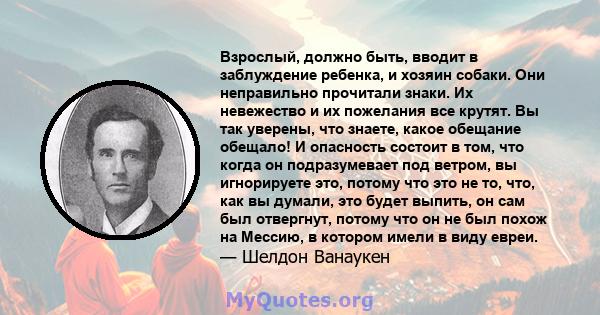 Взрослый, должно быть, вводит в заблуждение ребенка, и хозяин собаки. Они неправильно прочитали знаки. Их невежество и их пожелания все крутят. Вы так уверены, что знаете, какое обещание обещало! И опасность состоит в том, что когда он подразумевает под ветром, вы игнорируете это, потому что это не то, что, как вы думали, это будет выпить, он сам был отвергнут, потому что он не был похож на Мессию, в котором имели в виду евреи.
— Шелдон Ванаукен

MyQuotes.org